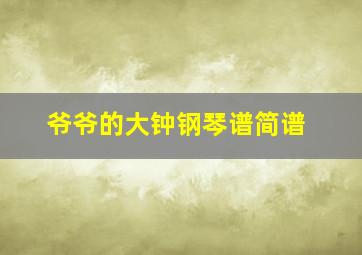 爷爷的大钟钢琴谱简谱